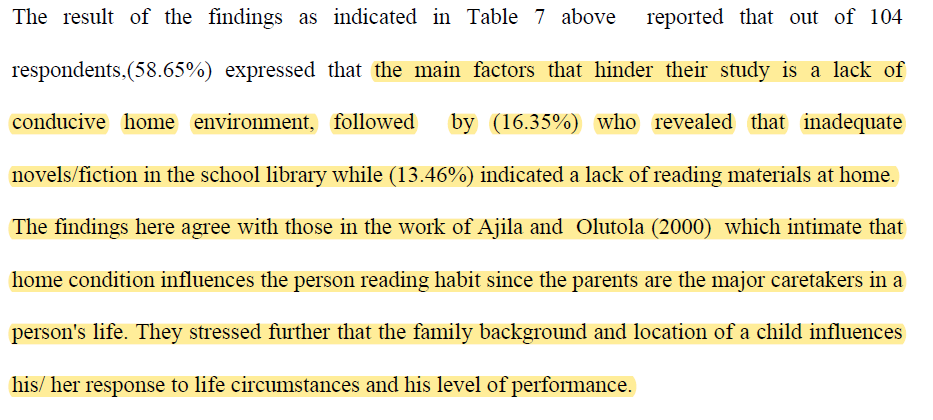 The result of the findings as indicated in Table 7 above reported that out of 104 respondents,(58.65%) expressed that the main factors that hinder their study is a lack of conducive home environment, followed by (16.35%) who revealed that inadequate novels/fiction in the school library while (13.46%) indicated a lack of reading materials at home. The findings here agree with those in the work of Ajila and Olutola (2000) which intimate that home condition influences the person reading habit since the parents are the major caretakers in a person's life. They stressed further that the family background and location of a child influences his/ her response to life circumstances and his level of performance.